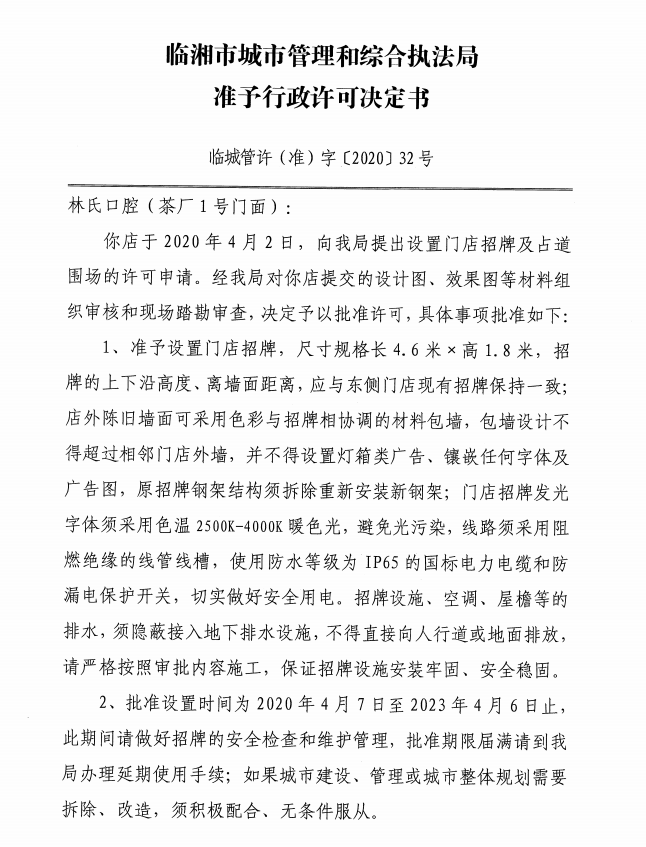 临湘市城市管理和综合执法局
准予行政许可决定书

临城管许（准）字〔2020〕32号

林氏口腔（茶厂1号门面）：

你店于2020年4月2日，向我局提出设置门店招牌及占道围场的许可申请。经我局对你店提交的设计图、效果图等材料组织审核和现场踏勘审查，决定予以批准许可，具体事项批准如下：

1、准予设置门店招牌，尺寸规格长4.6米×高1.8米，招牌的上下沿高度、离墙面距离，应与东侧门店现有招牌保持一致；店外陈旧墙面可采用色彩与招牌相协调的材料包墙，包墙设计不得超过相邻门店外墙，并不得设置灯箱类广告、镶嵌任何字体及广告图，原招牌钢架结构须拆除重新安装新钢架；门店招牌发光字体须采用色温2500K-4000K暖色光，避免光污染，线路须采用阻燃绝缘的线管线槽，使用防水等级为IP65的国标电力电缆和防漏电保护开关，切实做好安全用电。招牌设施、空调、屋檐等的排水，须隐蔽接入地下排水设施，不得直接向人行道或地面排放，请严格按照审批内容施工，保证招牌设施安装牢固、安全稳固。

2、批准设置时间为2020年4月7日至2023年4月6日止，此期间请做好招牌的安全检查和维护管理，批准期限届满请到我局办理延期使用手续；如果城市建设、管理或城市整体规划需要拆除、改造，须积极配合、无条件服从。